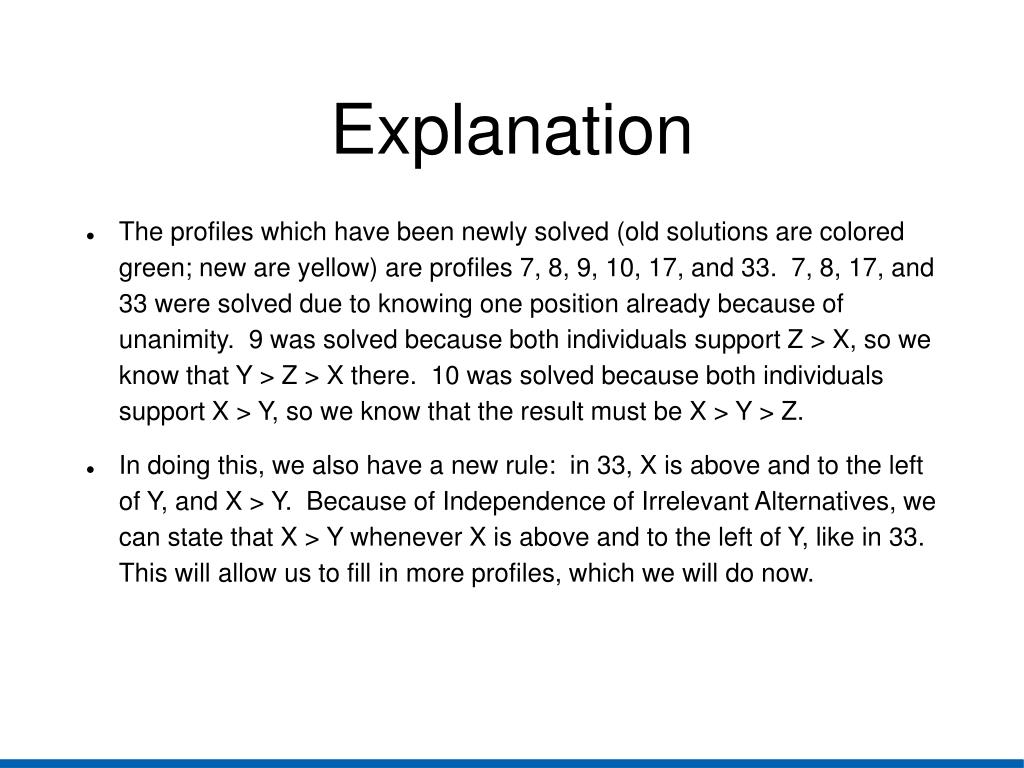 Explanation

- The profiles which have been newly solved (old solutions are colored green; new are yellow) are profiles 7, 8, 9, 10, 17, and 33. 7, 8, 17, and 33 were solved due to knowing one position already because of unanimity. 9 was solved because both individuals support Z > X, so we know that Y > Z > X there. 10 was solved because both individuals support X > Y, so we know that the result must be X > Y > Z.
- In doing this, we also have a new rule: in 33, X is above and to the left of Y, and X > Y. Because of Independence of Irrelevant Alternatives, we can state that X > Y whenever X is above and to the left of Y, like in 33. This will allow us to fill in more profiles, which we will do now.